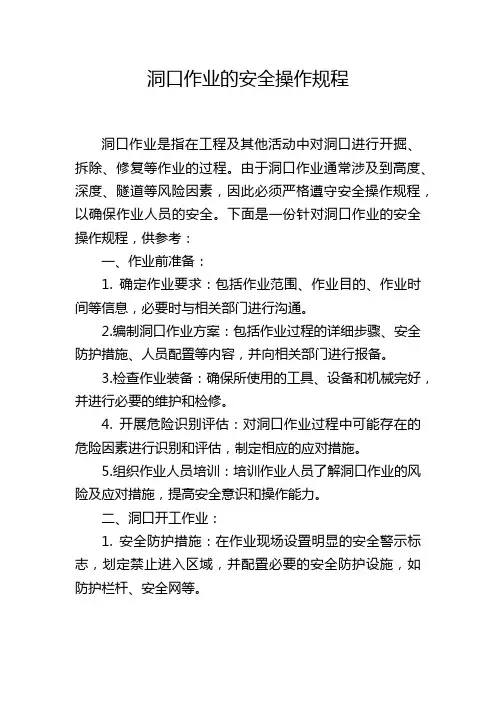 洞口作业的安全操作规程

洞口作业是指在工程及其他活动中对洞口进行开掘、拆除、修复等作业的过程。由于洞口作业通常涉及到高度、深度、隧道等风险因素，因此必须严格遵守安全操作规程，以确保作业人员的安全。下面是一份针对洞口作业的安全操作规程，供参考：

一、作业前准备：

1. 确定作业要求：包括作业范围、作业目的、作业时间等信息，必要时与相关部门进行沟通。

2.编制洞口作业方案：包括作业过程的详细步骤、安全防护措施、人员配置等内容，并向相关部门进行报备。

3.检查作业装备：确保所使用的工具、设备和机械完好，并进行必要的维护和检修。

4. 开展危险识别评估：对洞口作业过程中可能存在的危险因素进行识别和评估，制定相应的应对措施。

5.组织作业人员培训：培训作业人员了解洞口作业的风险及应对措施，提高安全意识和操作能力。

二、洞口开工作业：

1. 安全防护措施：在作业现场设置明显的安全警示标志，划定禁止进入区域，并配置必要的安全防护设施，如防护栏杆、安全网等。